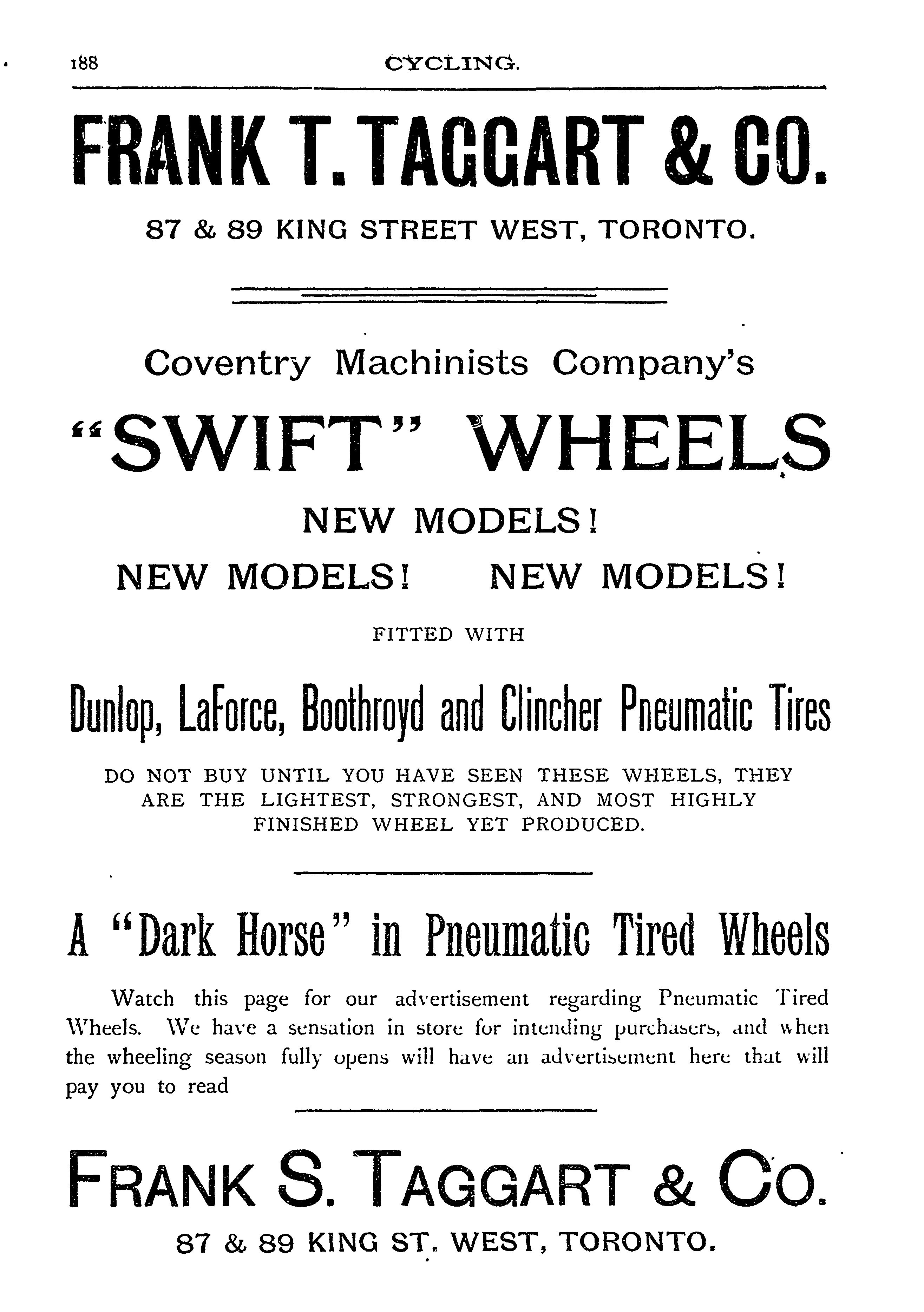 188 CYCLING.

FRANK T. TAGGART & CO.

87 & 89 KING STREET WEST, TORONTO.

Coventry Machinists Company's

"SWIFT" WHEELS

NEW MODELS!

NEW MODELS! NEW MODELS!

FITTED WITH

Dunlop, LaForce, Boothroyd and Clincher Pneumatic Tires

DO NOT BUY UNTIL YOU HAVE SEEN THESE WHEELS, THEY ARE THE LIGHTEST, STRONGEST, AND MOST HIGHLY FINISHED WHEEL YET PRODUCED.

A "Dark Horse" in Pneumatic Tired Wheels

Watch this page for our advertisement regarding Pneumatic Tired Wheels. We have a sensation in store for intending purchasers, and when the wheeling season fully opens will have an advertisement here that will pay you to read

FRANK S. TAGGART & CO.

87 & 89 KING ST. WEST, TORONTO.